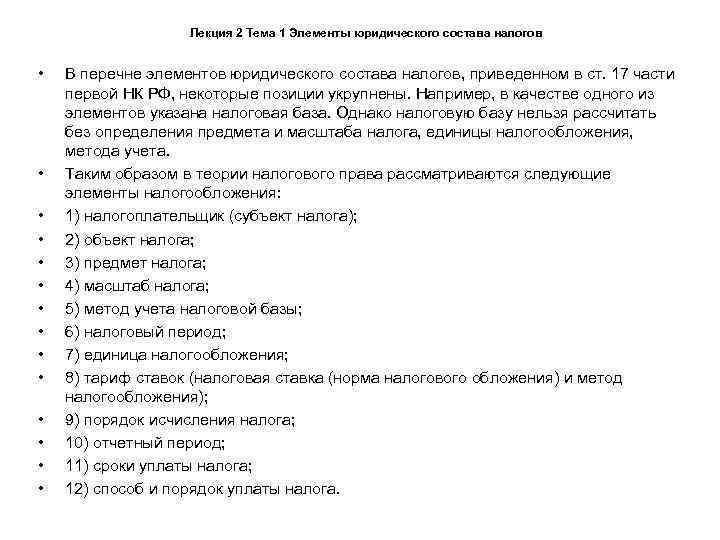 Лекция 2 Тема 1 Элементы юридического состава налогов

• В перечне элементов юридического состава налогов, приведенном в ст. 17 части первой НК РФ, некоторые позиции укрупнены. Например, в качестве одного из элементов указана налоговая база. Однако налоговую базу нельзя рассчитать без определения предмета и масштаба налога, единицы налогообложения, метода учета.
• Таким образом в теории налогового права рассматриваются следующие элементы налогообложения:
• 1) налогоплательщик (субъект налога);
• 2) объект налога;
• 3) предмет налога;
• 4) масштаб налога;
• 5) метод учета налоговой базы;
• 6) налоговый период;
• 7) единица налогообложения;
• 8) тариф ставок (налоговая ставка (норма налогового обложения) и метод налогообложения);
• 9) порядок исчисления налога;
• 10) отчетный период;
• 11) сроки уплаты налога;
• 12) способ и порядок уплаты налога.